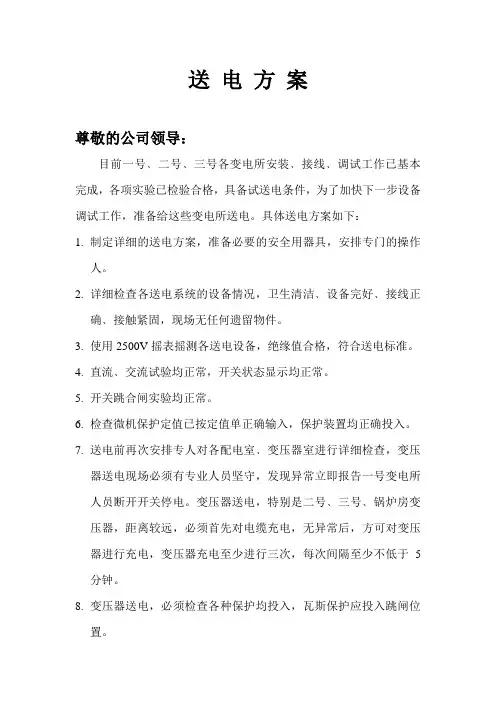 送 电 方 案

尊敬的公司领导：

目前一号、二号、三号各变电所安装、接线、调试工作已基本完成，各项实验已检验合格，具备试送电条件，为了加快下一步设备调试工作，准备给这些变电所送电。具体送电方案如下：

1. 制定详细的送电方案，准备必要的安全用器具，安排专门的操作人。

2. 详细检查各送电系统的设备情况，卫生清洁、设备完好、接线正确、接触紧固，现场无任何遗留物件。

3. 使用 2500V 摇表摇测各送电设备，绝缘值合格，符合送电标准。

4. 直流、交流试验均正常，开关状态显示均正常。

5. 开关跳合闸实验均正常。

6. 检查微机保护定值已按定值单正确输入，保护装置均正确投入。

7. 送电前再次安排专人对各配电室、变压器室进行详细检查，变压器送电现场必须有专业人员坚守，发现异常立即报告一号变电所人员断开开关停电。变压器送电，特别是二号、三号、锅炉房变压器，距离较远，必须首先对电缆充电，无异常后，方可对变压器进行充电，变压器充电至少进行三次，每次间隔至少不低于 5 分钟。

8. 变压器送电，必须检查各种保护均投入，瓦斯保护应投入跳闸位置。